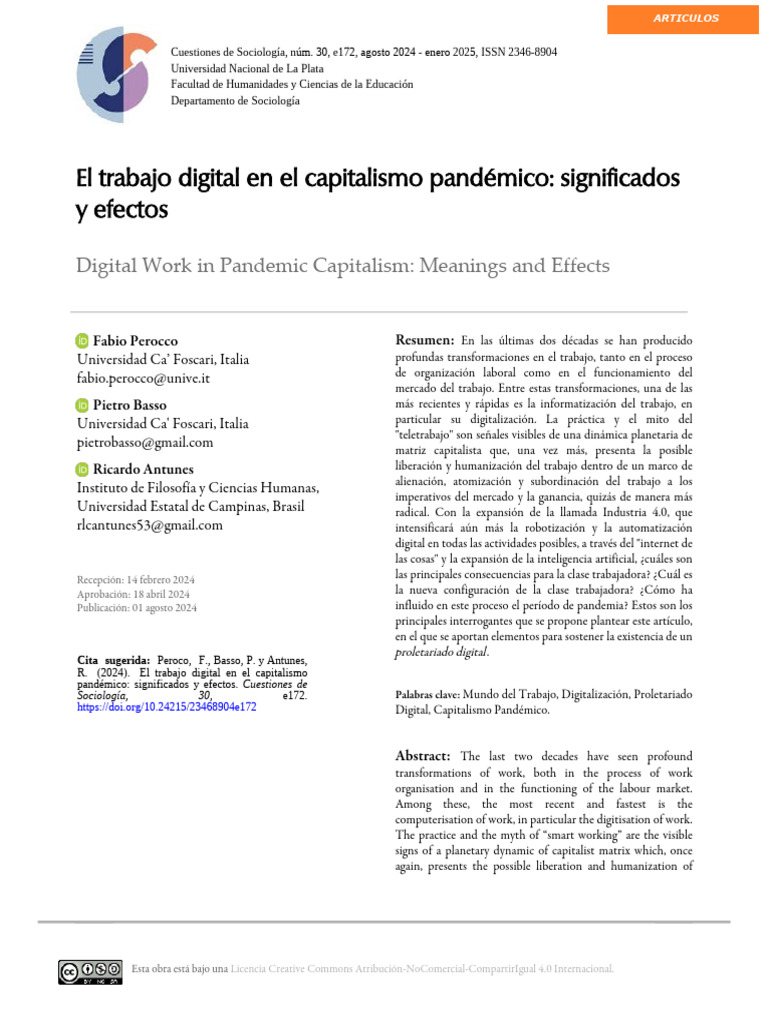 ARTICULOS

Cuestiones de Sociología, núm. 30, e172, agosto 2024 - enero 2025, ISSN 2346-8904
Universidad Nacional de La Plata
Facultad de Humanidades y Ciencias de la Educación
Departamento de Sociología

El trabajo digital en el capitalismo pandémico: significados y efectos

Digital Work in Pandemic Capitalism: Meanings and Effects

Fabio Perocco
Universidad Ca' Foscari, Italia
fabio.perocco@unive.it

Pietro Basso
Universidad Ca' Foscari, Italia
pietrobasso@gmail.com

Ricardo Antunes
Instituto de Filosofía y Ciencias Humanas, Universidad Estatal de Campinas, Brasil
rlcantunes53@gmail.com

Recepción: 14 febrero 2024
Aprobación: 18 abril 2024
Publicación: 01 agosto 2024

Cita sugerida: Peroco, F., Basso, P. y Antunes, R. (2024). El trabajo digital en el capitalismo pandémico: significados y efectos. Cuestiones de Sociología, 30, e172. https://doi.org/10.24215/23468904e172

Resumen: En las últimas dos décadas se han producido profundas transformaciones en el trabajo, tanto en el proceso de organización laboral como en el funcionamiento del mercado del trabajo. Entre estas transformaciones, una de las más recientes y rápidas es la informatización del trabajo, en particular su digitalización. La práctica y el mito del "teletrabajo" son señales visibles de una dinámica planetaria de matriz capitalista que, una vez más, presenta la posible liberación y humanización del trabajo dentro de un marco de alienación, atomización y subordinación del trabajo a los imperativos del mercado y la ganancia, quizás de manera más radical. Con la expansión de la llamada Industria 4.0, que intensificará aún más la robotización y la automatización digital en todas las actividades posibles, a través del "internet de las cosas" y la expansión de la inteligencia artificial, ¿cuáles son las principales consecuencias para la clase trabajadora? ¿Cuál es la nueva configuración de la clase trabajadora? ¿Cómo ha influido en este proceso el período de pandemia? Estos son los principales interrogantes que se propone plantear este artículo, en el que se aportan elementos para sostener la existencia de un proletariado digital.

Palabras clave: Mundo del Trabajo, Digitalización, Proletariado Digital, Capitalismo Pandémico.

Abstract: The last two decades have seen profound transformations of work, both in the process of work organisation and in the functioning of the labour market. Among these, the most recent and fastest is the computerisation of work, in particular the digitisation of work. The practice and the myth of "smart working" are the visible signs of a planetary dynamic of capitalist matrix which, once again, presents the possible liberation and humanization of

Esta obra está bajo una Licencia Creative Commons Atribución-NoComercial-CompartirIgual 4.0 Internacional.